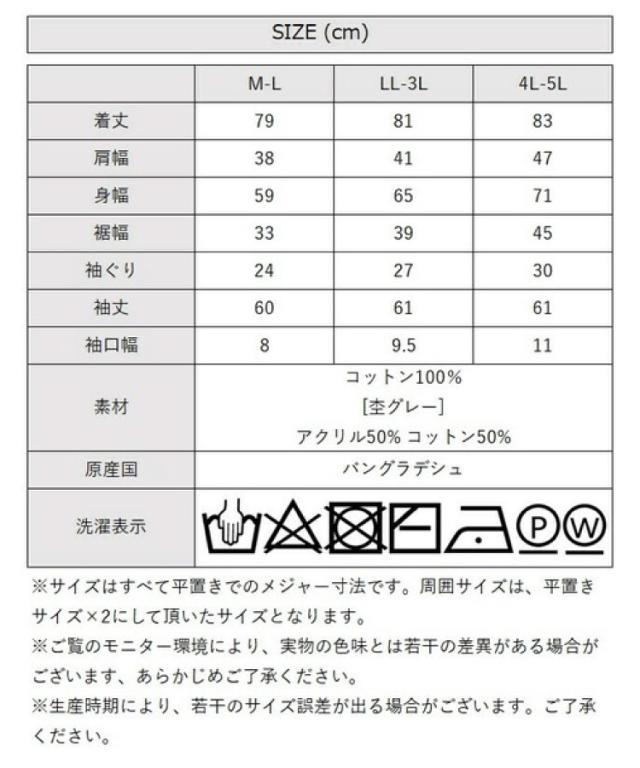 SIZE (cm)

| | M-L | LL-3L | 4L-5L |
|---|---|---|---|
| 着丈 | 79 | 81 | 83 |
| 肩幅 | 38 | 41 | 47 |
| 身幅 | 59 | 65 | 71 |
| 裾幅 | 33 | 39 | 45 |
| 袖ぐり | 24 | 27 | 30 |
| 袖丈 | 60 | 61 | 61 |
| 袖口幅 | 8 | 9.5 | 11 |
| 素材 | コットン100% [杢グレー] アクリル50% コットン50% | | |
| 原産国 | バングラデシュ | | |
| 洗濯表示 | P W | | |

※サイズはすべて平置きでのメジャー寸法です。周囲サイズは、平置きサイズ×2にして頂いたサイズとなります。
※ご覧のモニター環境により、実物の色味とは若干の差異がある場合がございます、あらかじめご了承ください。
※生産時期により、若干のサイズ誤差が出る場合がございます。ご了承ください。